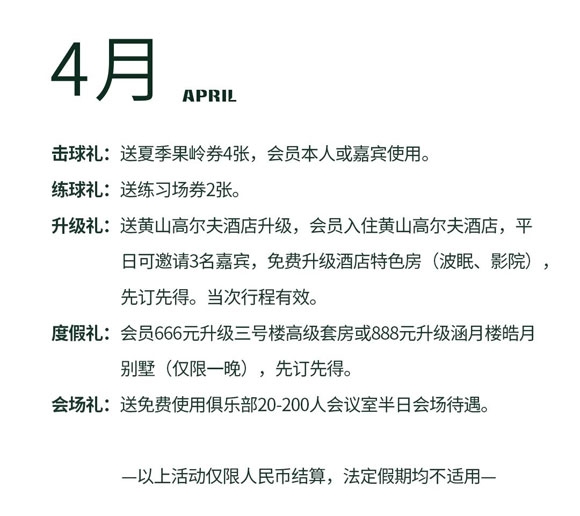 4月 APRIL

击球礼：送夏季果岭券4张，会员本人或嘉宾使用。

练球礼：送练习场券2张。

升级礼：送黄山高尔夫酒店升级，会员入住黄山高尔夫酒店，平日可邀请3名嘉宾，免费升级酒店特色房（波眠、影院），先订先得。当次行程有效。

度假礼：会员666元升级三号楼高级套房或888元升级涵月楼皓月别墅（仅限一晚），先订先得。

会场礼：送免费使用俱乐部20-200人会议室半日会场待遇。

—以上活动仅限人民币结算，法定假期均不适用—